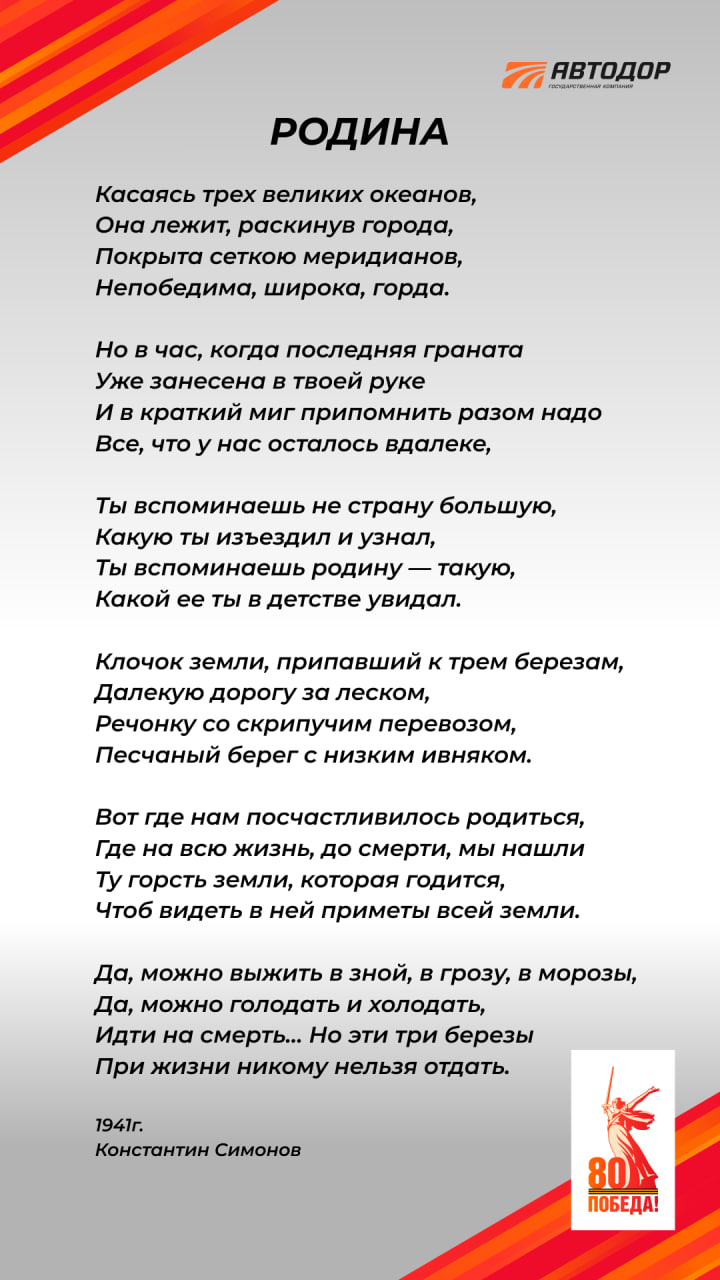 АВТОДОР
ГОСУДАРСТВЕННАЯ КОМПАНИЯ

РОДИНА

Касаясь трех великих океанов,
Она лежит, раскинув города,
Покрыта сеткою меридианов,
Непобедима, широка, горда.

Но в час, когда последняя граната
Уже занесена в твоей руке
И в краткий миг припомнить разом надо
Все, что у нас осталось вдалеке,

Ты вспоминаешь не страну большую,
Какую ты изъездил и узнал,
Ты вспоминаешь родину — такую,
Какой ее ты в детстве увидал.

Клочок земли, припавший к трем березам,
Далекую дорогу за леском,
Речонку со скрипучим перевозом,
Песчаный берег с низким ивняком.

Вот где нам посчастливилось родиться,
Где на всю жизнь, до смерти, мы нашли
Ту горсть земли, которая годится,
Чтоб видеть в ней приметы всей земли.

Да, можно выжить в зной, в грозу, в морозы,
Да, можно голодать и холодать,
Идти на смерть... Но эти три березы
При жизни никому нельзя отдать.

1941г.
Константин Симонов

80
ПОБЕДА!